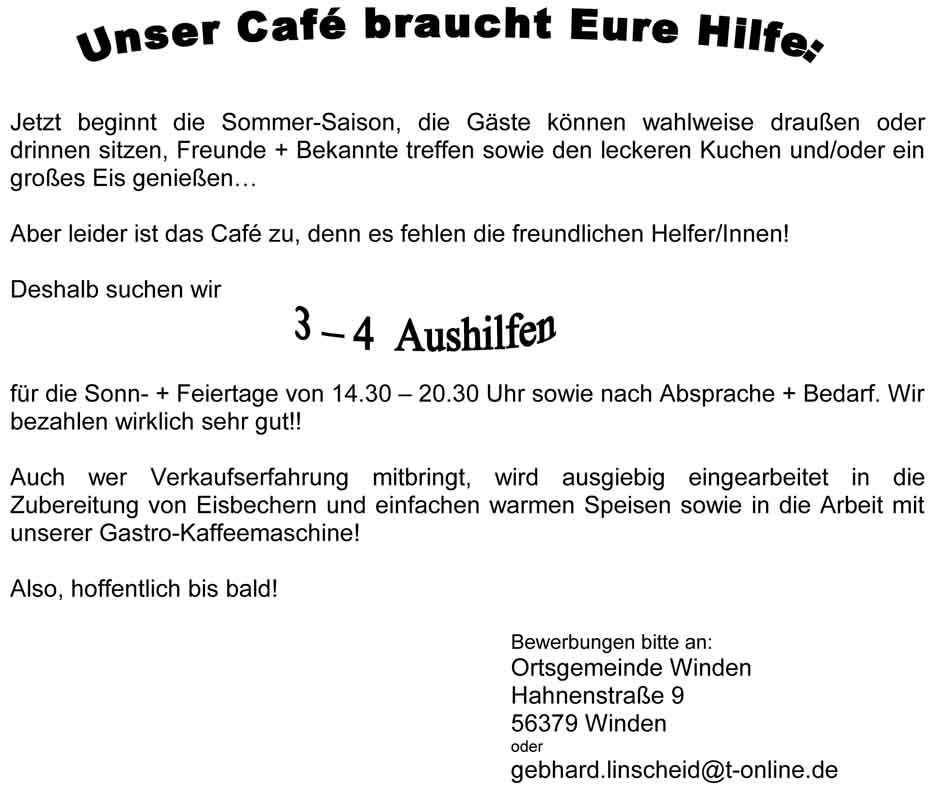 Unser Café braucht Eure Hilfe:

Jetzt beginnt die Sommer-Saison, die Gäste können wahlweise draußen oder drinnen sitzen, Freunde + Bekannte treffen sowie den leckeren Kuchen und/oder ein großes Eis genießen…

Aber leider ist das Café zu, denn es fehlen die freundlichen Helfer/Innen!

Deshalb suchen wir

3 – 4 Aushilfen

für die Sonn- + Feiertage von 14.30 – 20.30 Uhr sowie nach Absprache + Bedarf. Wir bezahlen wirklich sehr gut!!

Auch wer Verkaufserfahrung mitbringt, wird ausgiebig eingearbeitet in die Zubereitung von Eisbechern und einfachen warmen Speisen sowie in die Arbeit mit unserer Gastro-Kaffeemaschine!

Also, hoffentlich bis bald!

Bewerbungen bitte an:
Ortsgemeinde Winden
Hahnenstraße 9
56379 Winden
oder
gebhard.linscheid@t-online.de